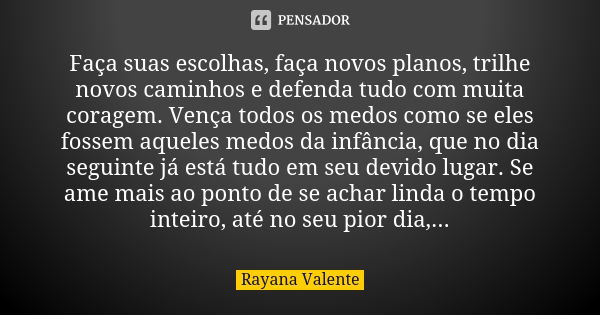 PENSADOR

Faça suas escolhas, faça novos planos, trilhe novos caminhos e defenda tudo com muita coragem. Vença todos os medos como se eles fossem aqueles medos da infância, que no dia seguinte já está tudo em seu devido lugar. Se ame mais ao ponto de se achar linda o tempo inteiro, até no seu pior dia,...

Rayana Valente